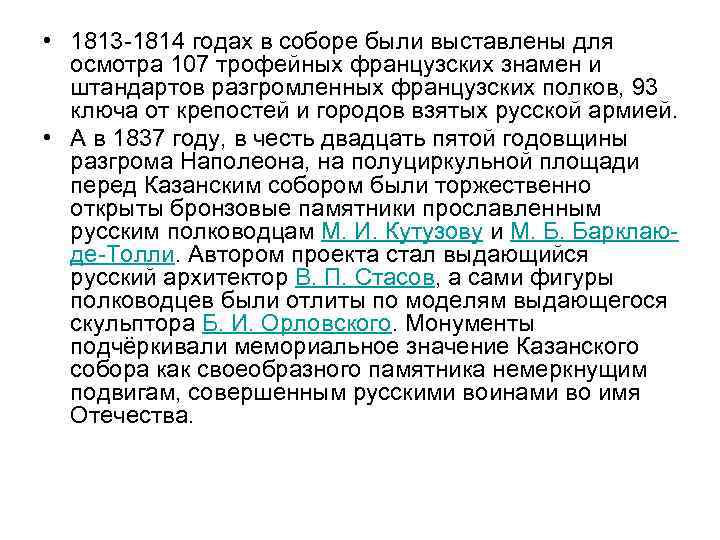 • 1813-1814 годах в соборе были выставлены для осмотра 107 трофейных французских знамен и штандартов разгромленных французских полков, 93 ключа от крепостей и городов взятых русской армией.

• А в 1837 году, в честь двадцать пятой годовщины разгрома Наполеона, на полуциркульной площади перед Казанским собором были торжественно открыты бронзовые памятники прославленным русским полководцам М. И. Кутузову и М. Б. Барклаю-де-Толли. Автором проекта стал выдающийся русский архитектор В. П. Стасов, а сами фигуры полководцев были отлиты по моделям выдающегося скульптора Б. И. Орловского. Монументы подчёркивали мемориальное значение Казанского собора как своеобразного памятника немеркнущим подвигам, совершенным русскими воинами во имя Отечества.